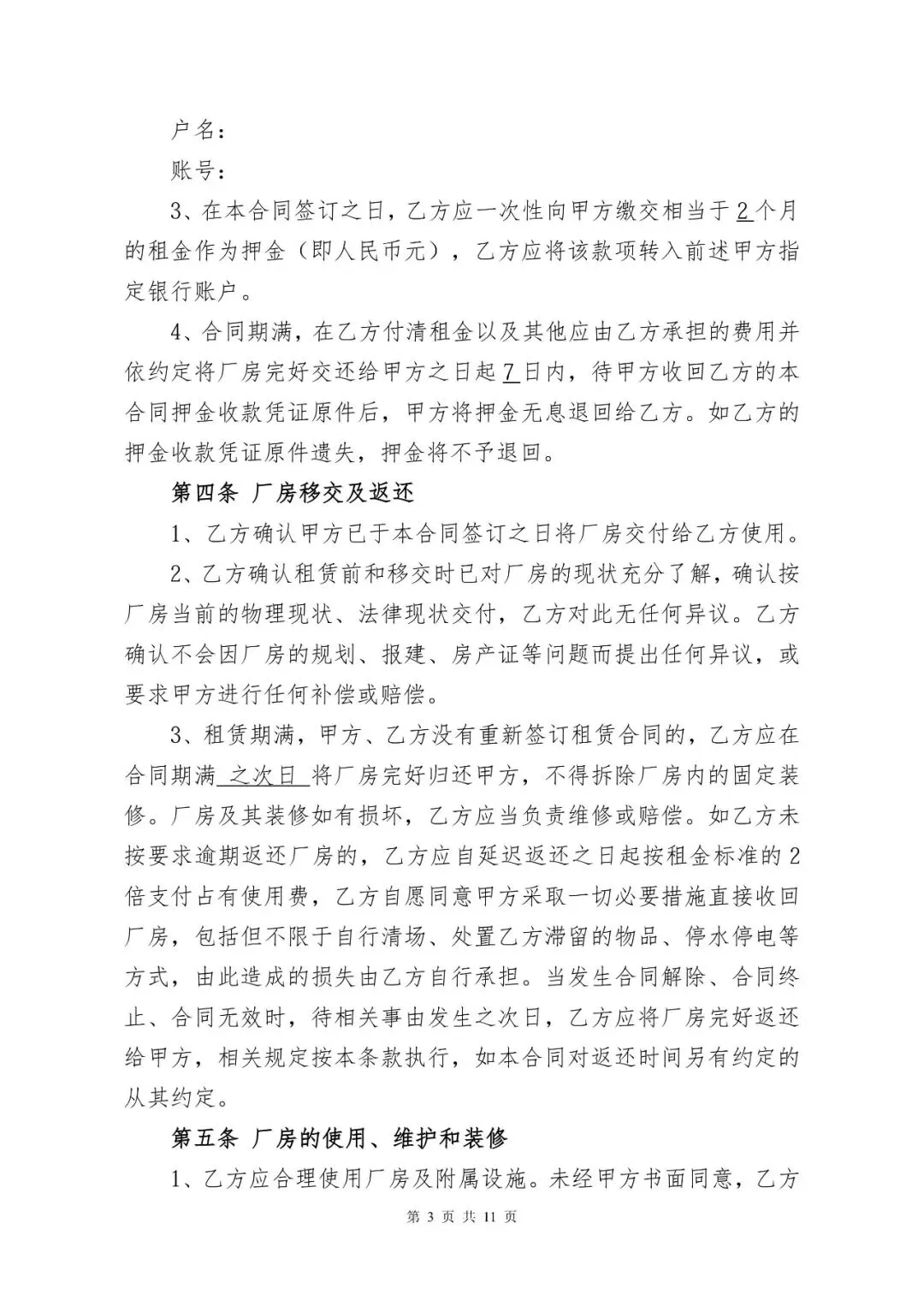 户名：

账号：

3、在本合同签订之日，乙方应一次性向甲方缴交相当于2个月的租金作为押金（即人民币元），乙方应将该款项转入前述甲方指定银行账户。

4、合同期满，在乙方付清租金以及其他应由乙方承担的费用并依约定将厂房完好交还给甲方之日起7日内，待甲方收回乙方的本合同押金收款凭证原件后，甲方将押金无息退回给乙方。如乙方的押金收款凭证原件遗失，押金将不予退回。

第四条 厂房移交及返还

1、乙方确认甲方已于本合同签订之日将厂房交付给乙方使用。

2、乙方确认租赁前和移交时已对厂房的现状充分了解，确认按厂房当前的物理现状、法律现状交付，乙方对此无任何异议。乙方确认不会因厂房的规划、报建、房产证等问题而提出任何异议，或要求甲方进行任何补偿或赔偿。

3、租赁期满，甲方、乙方没有重新签订租赁合同的，乙方应在合同期满 之次日 将厂房完好归还甲方，不得拆除厂房内的固定装修。厂房及其装修如有损坏，乙方应当负责维修或赔偿。如乙方未按要求逾期返还厂房的，乙方应自延迟返还之日起按租金标准的2倍支付占有使用费，乙方自愿同意甲方采取一切必要措施直接收回厂房，包括但不限于自行清场、处置乙方滞留的物品、停水停电等方式，由此造成的损失由乙方自行承担。当发生合同解除、合同终止、合同无效时，待相关事由发生之次日，乙方应将厂房完好返还给甲方，相关规定按本条款执行，如本合同对返还时间另有约定的从其约定。

第五条 厂房的使用、维护和装修

1、乙方应合理使用厂房及附属设施。未经甲方书面同意，乙方

第 3 页 共 11 页